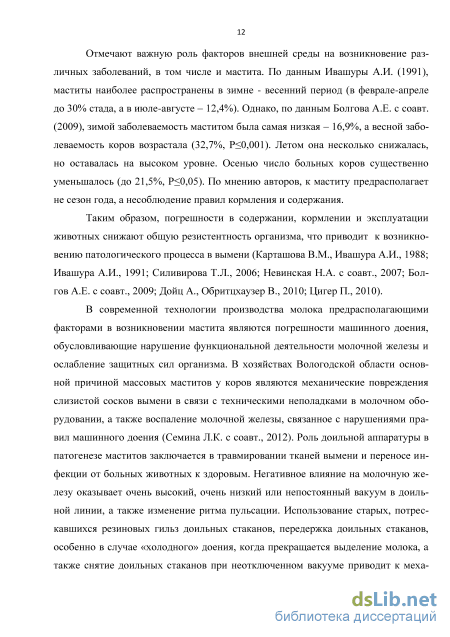 12

Отмечают важную роль факторов внешней среды на возникновение различных заболеваний, в том числе и мастита. По данным Ивашуры А.И. (1991), маститы наиболее распространены в зимне - весенний период (в феврале-апреле до 30% стада, а в июле-августе – 12,4%). Однако, по данным Болгова А.Е. с соавт. (2009), зимой заболеваемость маститом была самая низкая – 16,9%, а весной заболеваемость коров возрастала (32,7%, P≤0,001). Летом она несколько снижалась, но оставалась на высоком уровне. Осенью число больных коров существенно уменьшалось (до 21,5%, P≤0,05). По мнению авторов, к маститу предрасполагает не сезон года, а несоблюдение правил кормления и содержания.

Таким образом, погрешности в содержании, кормлении и эксплуатации животных снижают общую резистентность организма, что приводит к возникновению патологического процесса в вымени (Карташова В.М., Ивашура А.И., 1988; Ивашура А.И., 1991; Силивирова Т.Л., 2006; Невинская Н.А. с соавт., 2007; Болгов А.Е. с соавт., 2009; Дойц А., Обритцхаузер В., 2010; Цигер П., 2010).

В современной технологии производства молока предрасполагающими факторами в возникновении мастита являются погрешности машинного доения, обусловливающие нарушение функциональной деятельности молочной железы и ослабление защитных сил организма. В хозяйствах Вологодской области основной причиной массовых маститов у коров являются механические повреждения слизистой сосков вымени в связи с техническими неполадками в молочном оборудовании, а также воспаление молочной железы, связанное с нарушениями правил машинного доения (Семина Л.К. с соавт., 2012). Роль доильной аппаратуры в патогенезе маститов заключается в травмировании тканей вымени и переносе инфекции от больных животных к здоровым. Негативное влияние на молочную железу оказывает очень высокий, очень низкий или непостоянный вакуум в доильной линии, а также изменение ритма пульсации. Использование старых, потрескавшихся резиновых гильз доильных стаканов, передержка доильных стаканов, особенно в случае «холодного» доения, когда прекращается выделение молока, а также снятие доильных стаканов при неотключенном вакууме приводит к меха-

dsLib.net
библиотека диссертаций